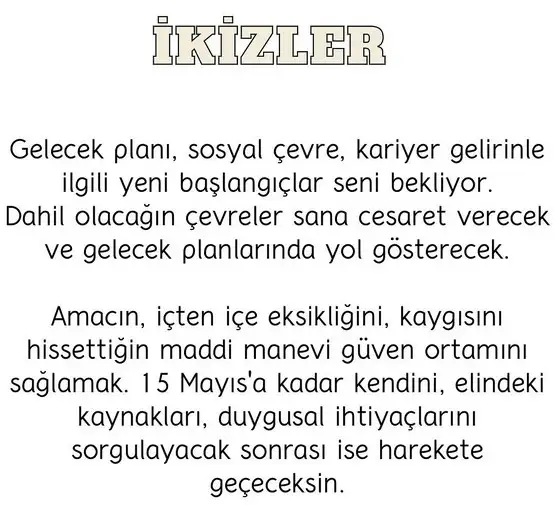 İKİZLER

Gelecek planı, sosyal çevre, kariyer gelirinle ilgili yeni başlangıçlar seni bekliyor. Dahil olacağın çevreler sana cesaret verecek ve gelecek planlarında yol gösterecek.

Amacın, içten içe eksikliğini, kaygısını hissettiğin maddi manevi güven ortamını sağlamak. 15 Mayıs'a kadar kendini, elindeki kaynakları, duygusal ihtiyaçlarını sorgulayacak sonrası ise harekete geçeceksin.